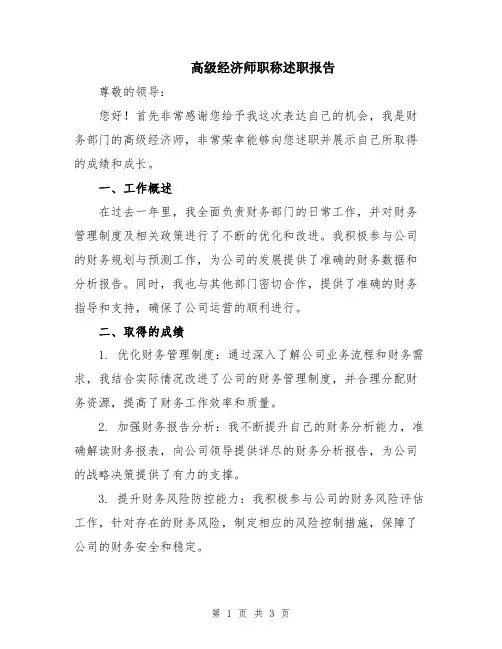 高级经济师职称述职报告

尊敬的领导：

您好！首先非常感谢您给予我这次表达自己的机会，我是财务部门的高级经济师，非常荣幸能够向您述职并展示自己所取得的成绩和成长。

一、工作概述

在过去一年里，我全面负责财务部门的日常工作，并对财务管理制度及相关政策进行了不断的优化和改进。我积极参与公司的财务规划与预测工作，为公司的发展提供了准确的财务数据和分析报告。同时，我也与其他部门密切合作，提供了准确的财务指导和支持，确保了公司运营的顺利进行。

二、取得的成绩

1. 优化财务管理制度：通过深入了解公司业务流程和财务需求，我结合实际情况改进了公司的财务管理制度，并合理分配财务资源，提高了财务工作效率和质量。

2. 加强财务报告分析：我不断提升自己的财务分析能力，准确解读财务报表，向公司领导提供详尽的财务分析报告，为公司的战略决策提供了有力的支撑。

3. 提升财务风险防控能力：我积极参与公司的财务风险评估工作，针对存在的财务风险，制定相应的风险控制措施，保障了公司的财务安全和稳定。

第 1 页 共 3 页